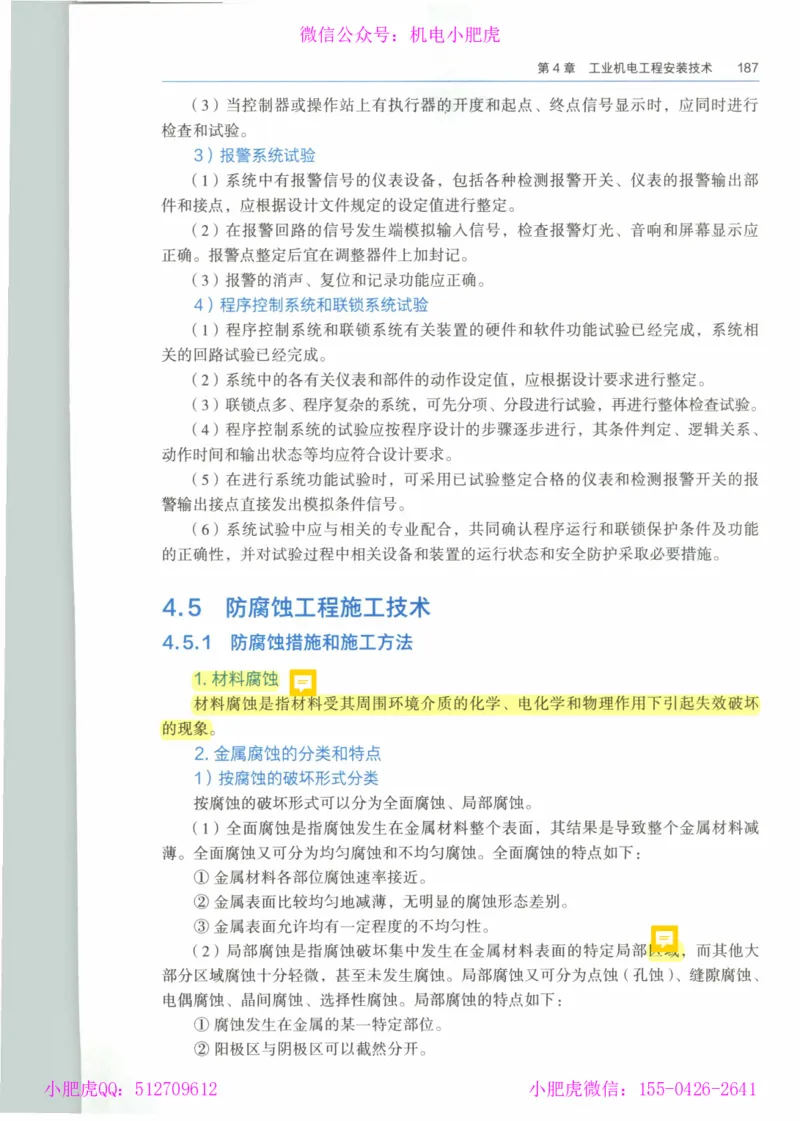 微信公众号：机电小肥虎

第4章 工业机电工程安装技术 187

（3）当控制器或操作站上有执行器的开度和起点、终点信号显示时，应同时进行检查和试验。

3）报警系统试验

（1）系统中有报警信号的仪表设备，包括各种检测报警开关、仪表的报警输出部件和接点，应根据设计文件规定的设定值进行整定。

（2）在报警回路的信号发生端模拟输入信号，检查报警灯光、音响和屏幕显示应正确。报警点整定后宜在调整器件上加封记。

（3）报警的消声、复位和记录功能应正确。

4）程序控制系统和联锁系统试验

（1）程序控制系统和联锁系统有关装置的硬件和软件功能试验已经完成，系统相关的回路试验已经完成。

（2）系统中的各有关仪表和部件的动作设定值，应根据设计要求进行整定。

（3）联锁点多、程序复杂的系统，可先分项、分段进行试验，再进行整体检查试验。

（4）程序控制系统的试验应按程序设计的步骤逐步进行，其条件判定、逻辑关系、动作时间和输出状态等均应符合设计要求。

（5）在进行系统功能试验时，可采用已试验整定合格的仪表和检测报警开关的报警输出接点直接发出模拟条件信号。

（6）系统试验中应与相关的专业配合，共同确认程序运行和联锁保护条件及功能的正确性，并对试验过程中相关设备和装置的运行状态和安全防护采取必要措施。

4.5 防腐蚀工程施工技术

4.5.1 防腐蚀措施和施工方法

1. 材料腐蚀

材料腐蚀是指材料受其周围环境介质的化学、电化学和物理作用下引起失效破坏的现象。

2. 金属腐蚀的分类和特点

1）按腐蚀的破坏形式分类

按腐蚀的破坏形式可以分为全面腐蚀、局部腐蚀。

（1）全面腐蚀是指腐蚀发生在金属材料整个表面，其结果是导致整个金属材料减薄。全面腐蚀又可分为均匀腐蚀和不均匀腐蚀。全面腐蚀的特点如下：

① 金属材料各部位腐蚀速率接近。

② 金属表面比较均匀地减薄，无明显的腐蚀形态差别。

③ 金属表面允许均有一定程度的不均匀性。

（2）局部腐蚀是指腐蚀破坏集中发生在金属材料表面的特定局部区域，而其他大部分区域腐蚀十分轻微，甚至未发生腐蚀。局部腐蚀又可分为点蚀（孔蚀）、缝隙腐蚀、电偶腐蚀、晶间腐蚀、选择性腐蚀。局部腐蚀的特点如下：

① 腐蚀发生在金属的某一特定部位。

② 阳极区与阴极区可以截然分开。

小肥虎QQ：512709612 小肥虎微信：155-0426-2641